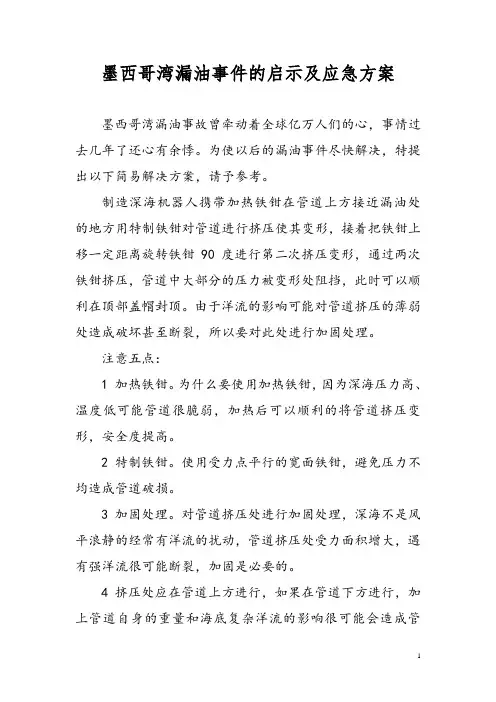 墨西哥湾漏油事件的启示及应急方案

墨西哥湾漏油事故曾牵动着全球亿万人们的心，事情过去几年了还心有余悸。为使以后的漏油事件尽快解决，特提出以下简易解决方案，请予参考。

制造深海机器人携带加热铁钳在管道上方接近漏油处的地方用特制铁钳对管道进行挤压使其变形，接着把铁钳上移一定距离旋转铁钳 90 度进行第二次挤压变形，通过两次铁钳挤压，管道中大部分的压力被变形处阻挡，此时可以顺利在顶部盖帽封顶。由于洋流的影响可能对管道挤压的薄弱处造成破坏甚至断裂，所以要对此处进行加固处理。

注意五点：

1 加热铁钳。为什么要使用加热铁钳，因为深海压力高、温度低可能管道很脆弱，加热后可以顺利的将管道挤压变形，安全度提高。

2 特制铁钳。使用受力点平行的宽面铁钳，避免压力不均造成管道破损。

3 加固处理。对管道挤压处进行加固处理，深海不是风平浪静的经常有洋流的扰动，管道挤压处受力面积增大，遇有强洋流很可能断裂，加固是必要的。

4 挤压处应在管道上方进行，如果在管道下方进行，加上管道自身的重量和海底复杂洋流的影响很可能会造成管

1